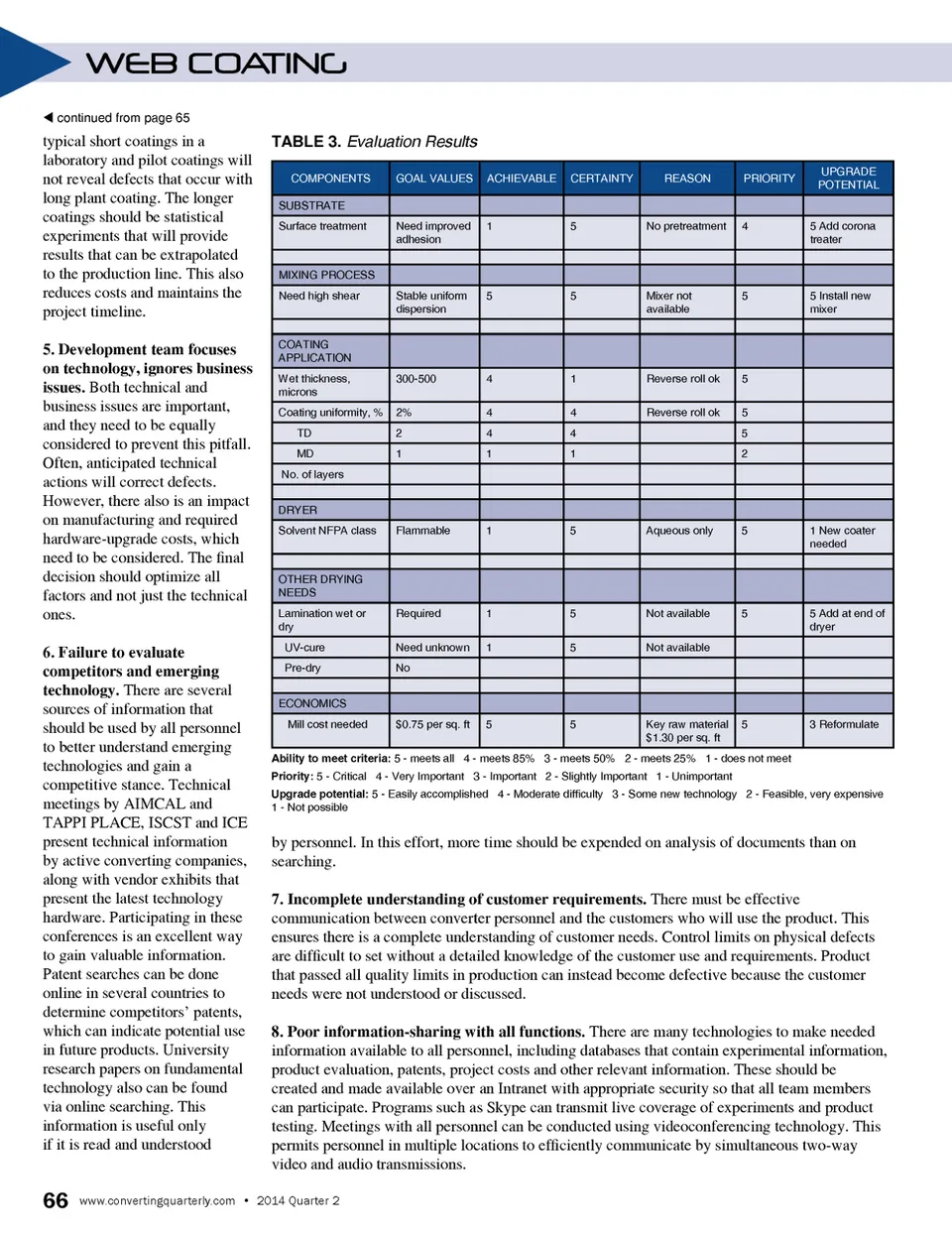 WEB COATING

◀ continued from page 65

typical short coatings in a laboratory and pilot coatings will not reveal defects that occur with long plant coating. The longer coatings should be statistical experiments that will provide results that can be extrapolated to the production line. This also reduces costs and maintains the project timeline.

5. Development team focuses on technology, ignores business issues. Both technical and business issues are important, and they need to be equally considered to prevent this pitfall. Often, anticipated technical actions will correct defects. However, there also is an impact on manufacturing and required hardware-upgrade costs, which need to be considered. The final decision should optimize all factors and not just the technical ones.

6. Failure to evaluate competitors and emerging technology. There are several sources of information that should be used by all personnel to better understand emerging technologies and gain a competitive stance. Technical meetings by AIMCAL and TAPPI PLACE, ISCST and ICE present technical information by active converting companies, along with vendor exhibits that present the latest technology hardware. Participating in these conferences is an excellent way to gain valuable information. Patent searches can be done online in several countries to determine competitors' patents, which can indicate potential use in future products. University research papers on fundamental technology also can be found via online searching. This information is useful only if it is read and understood

TABLE 3. Evaluation Results

| COMPONENTS | GOAL VALUES | ACHIEVABLE | CERTAINTY | REASON | PRIORITY | UPGRADE POTENTIAL |
|---|---|---|---|---|---|---|
| SUBSTRATE | | | | | | |
| Surface treatment | Need improved adhesion | 1 | 5 | No pretreatment | 4 | 5 Add corona treater |
| | | | | | | |
| MIXING PROCESS | | | | | | |
| Need high shear | Stable uniform dispersion | 5 | 5 | Mixer not available | 5 | 5 Install new mixer |
| | | | | | | |
| COATING APPLICATION | | | | | | |
| Wet thickness, microns | 300-500 | 4 | 1 | Reverse roll ok | 5 | |
| Coating uniformity, % | 2% | 4 | 4 | Reverse roll ok | 5 | |
| TD | 2 | 4 | 4 | | 5 | |
| MD | 1 | 1 | 1 | | 2 | |
| No. of layers | | | | | | |
| | | | | | | |
| DRYER | | | | | | |
| Solvent NFPA class | Flammable | 1 | 5 | Aqueous only | 5 | 1 New coater needed |
| | | | | | | |
| OTHER DRYING NEEDS | | | | | | |
| Lamination wet or dry | Required | 1 | 5 | Not available | 5 | 5 Add at end of dryer |
| UV-cure | Need unknown | 1 | 5 | Not available | | |
| Pre-dry | No | | | | | |
| | | | | | | |
| ECONOMICS | | | | | | |
| Mill cost needed | $0.75 per sq. ft | 5 | 5 | Key raw material $1.30 per sq. ft | 5 | 3 Reformulate |

Ability to meet criteria: 5 - meets all 4 - meets 85% 3 - meets 50% 2 - meets 25% 1 - does not meet
Priority: 5 - Critical 4 - Very Important 3 - Important 2 - Slightly Important 1 - Unimportant
Upgrade potential: 5 - Easily accomplished 4 - Moderate difficulty 3 - Some new technology 2 - Feasible, very expensive 1 - Not possible

by personnel. In this effort, more time should be expended on analysis of documents than on searching.

7. Incomplete understanding of customer requirements. There must be effective communication between converter personnel and the customers who will use the product. This ensures there is a complete understanding of customer needs. Control limits on physical defects are difficult to set without a detailed knowledge of the customer use and requirements. Product that passed all quality limits in production can instead become defective because the customer needs were not understood or discussed.

8. Poor information-sharing with all functions. There are many technologies to make needed information available to all personnel, including databases that contain experimental information, product evaluation, patents, project costs and other relevant information. These should be created and made available over an Intranet with appropriate security so that all team members can participate. Programs such as Skype can transmit live coverage of experiments and product testing. Meetings with all personnel can be conducted using videoconferencing technology. This permits personnel in multiple locations to efficiently communicate by simultaneous two-way video and audio transmissions.

66 www.convertingquarterly.com • 2014 Quarter 2